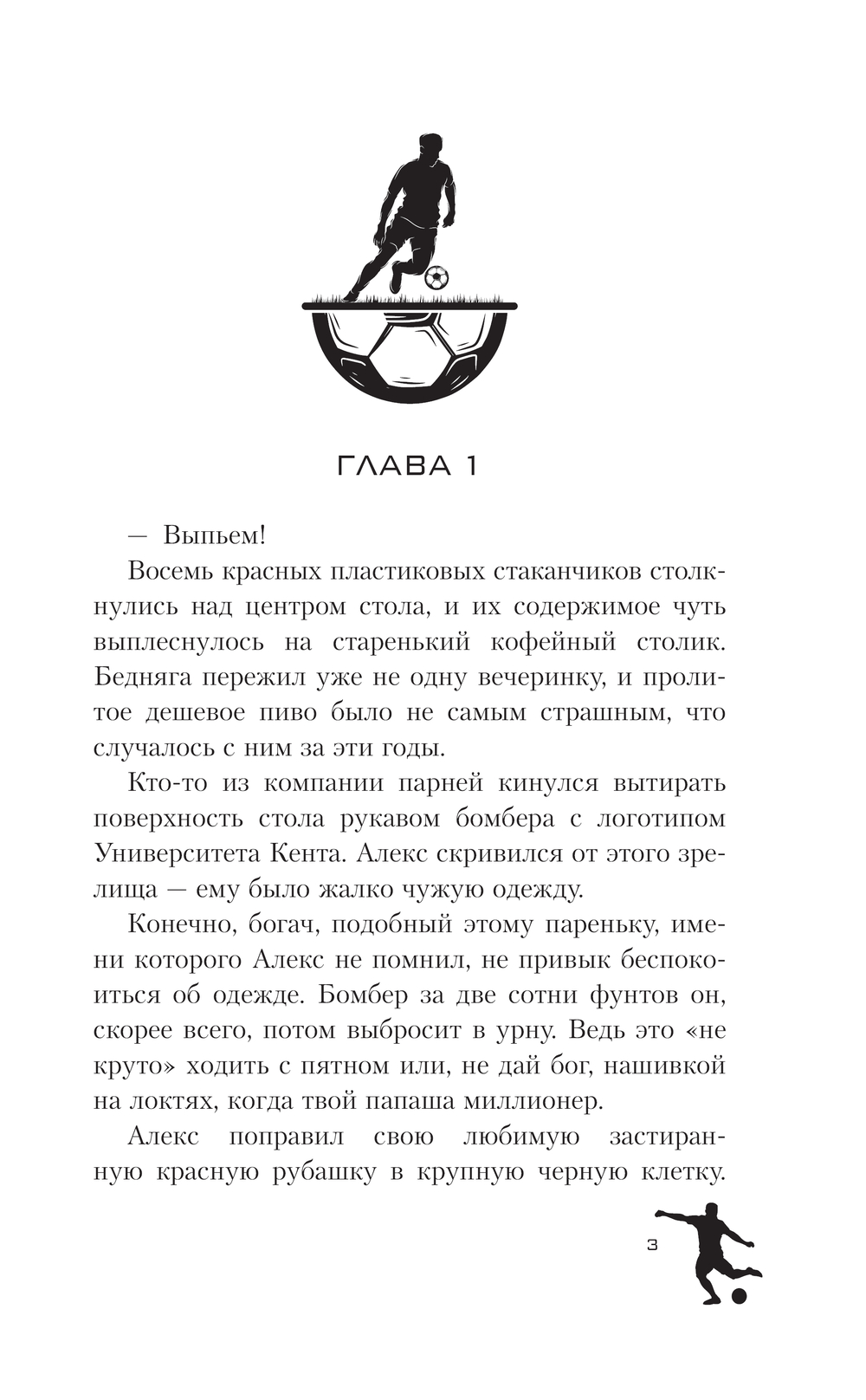 ГЛАВА 1

— Выпьем!

Восемь красных пластиковых стаканчиков столкнулись над центром стола, и их содержимое чуть выплеснулось на старенький кофейный столик. Бедняга пережил уже не одну вечеринку, и пролитое дешевое пиво было не самым страшным, что случалось с ним за эти годы.

Кто-то из компании парней кинулся вытирать поверхность стола рукавом бомбера с логотипом Университета Кента. Алекс скривился от этого зрелища — ему было жалко чужую одежду.

Конечно, богач, подобный этому пареньку, имени которого Алекс не помнил, не привык беспокоиться об одежде. Бомбер за две сотни фунтов он, скорее всего, потом выбросит в урну. Ведь это «не круто» ходить с пятном или, не дай бог, нашивкой на локтях, когда твой папаша миллионер.

Алекс поправил свою любимую застиранную красную рубашку в крупную черную клетку.

3